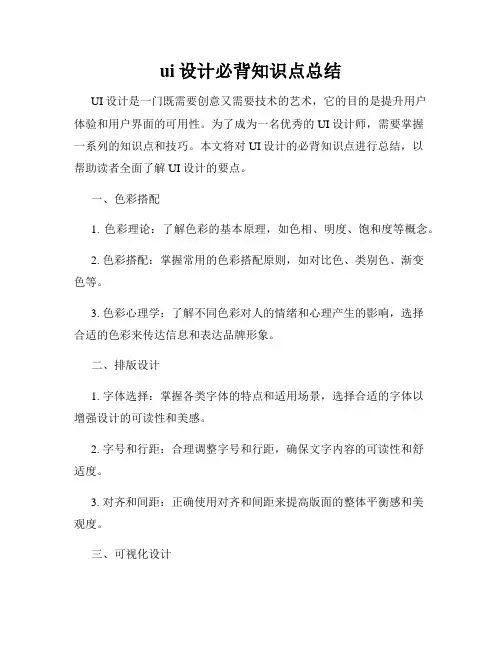 ui 设计必背知识点总结

UI 设计是一门既需要创意又需要技术的艺术，它的目的是提升用户体验和用户界面的可用性。为了成为一名优秀的 UI 设计师，需要掌握一系列的知识点和技巧。本文将对 UI 设计的必背知识点进行总结，以帮助读者全面了解 UI 设计的要点。

一、色彩搭配

1. 色彩理论：了解色彩的基本原理，如色相、明度、饱和度等概念。

2. 色彩搭配：掌握常用的色彩搭配原则，如对比色、类别色、渐变色等。

3. 色彩心理学：了解不同色彩对人的情绪和心理产生的影响，选择合适的色彩来传达信息和表达品牌形象。

二、排版设计

1. 字体选择：掌握各类字体的特点和适用场景，选择合适的字体以增强设计的可读性和美感。

2. 字号和行距：合理调整字号和行距，确保文字内容的可读性和舒适度。

3. 对齐和间距：正确使用对齐和间距来提高版面的整体平衡感和美观度。

三、可视化设计